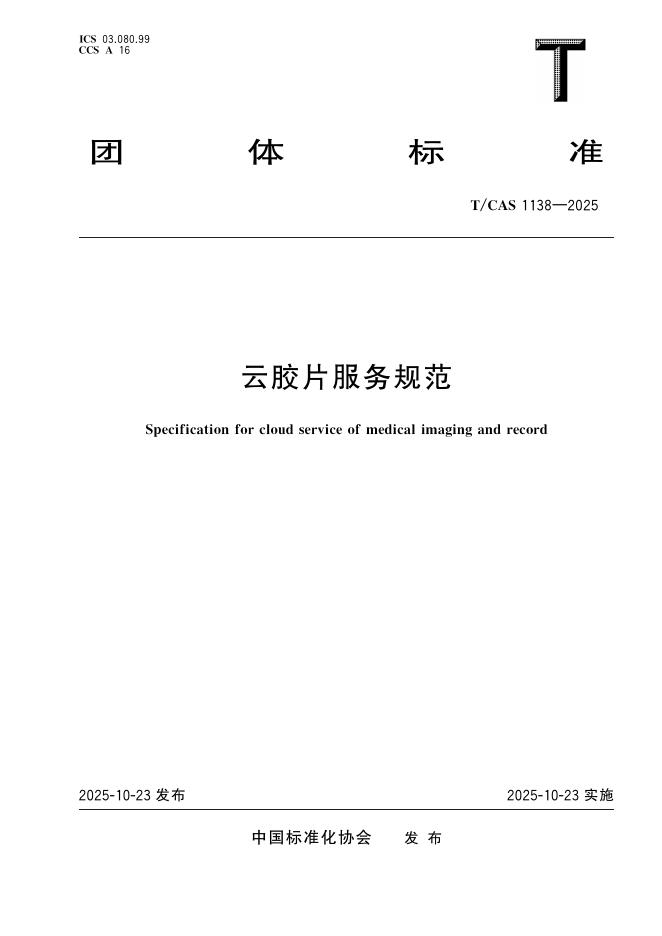 ICS 03.080.99
CCS A 16

T

团 体 标 准

T/CAS 1138—2025

云胶片服务规范

Specification for cloud service of medical imaging and record

2025-10-23 发布

2025-10-23 实施

中国标准化协会 发 布